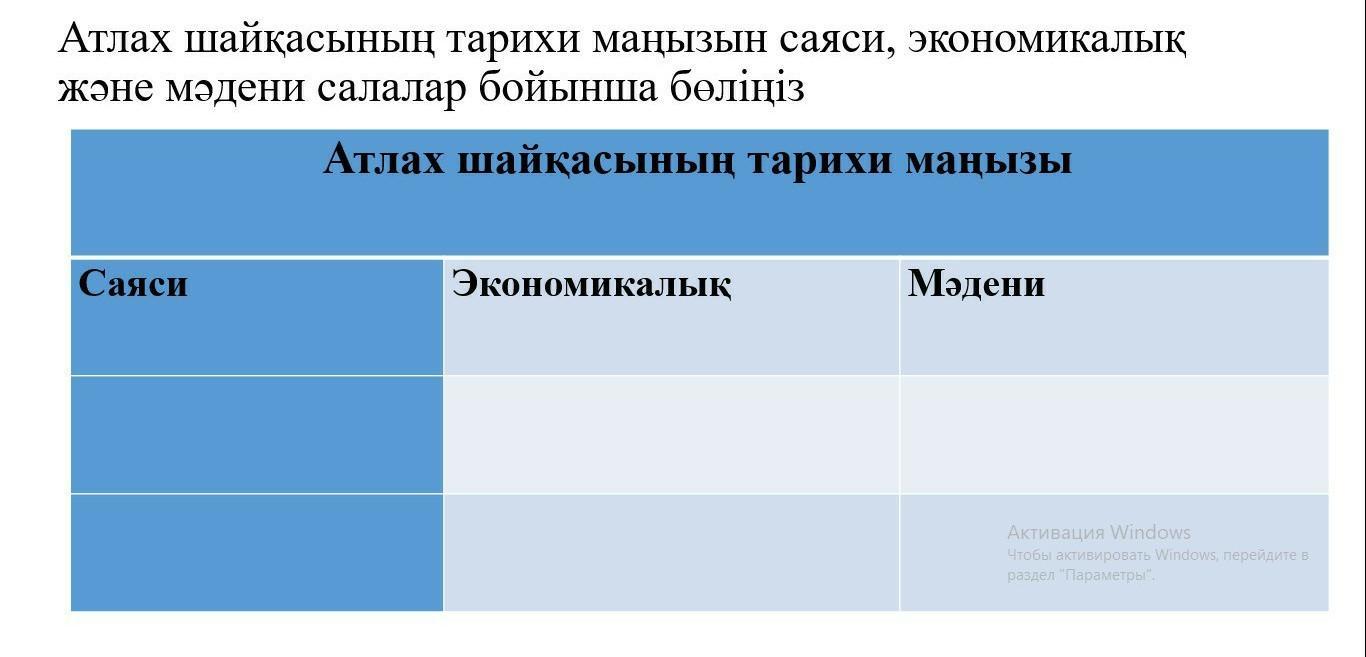 Атлах шайқасының тарихи маңызын саяси, экономикалық және мәдени салалар бойынша бөліңіз

| Атлах шайқасының тарихи маңызы | | |
|---|---|---|
| Саяси | Экономикалық | Мәдени |
| | | |
| | | |

Активация Windows
Чтобы активировать Windows, перейдите в раздел "Параметры".